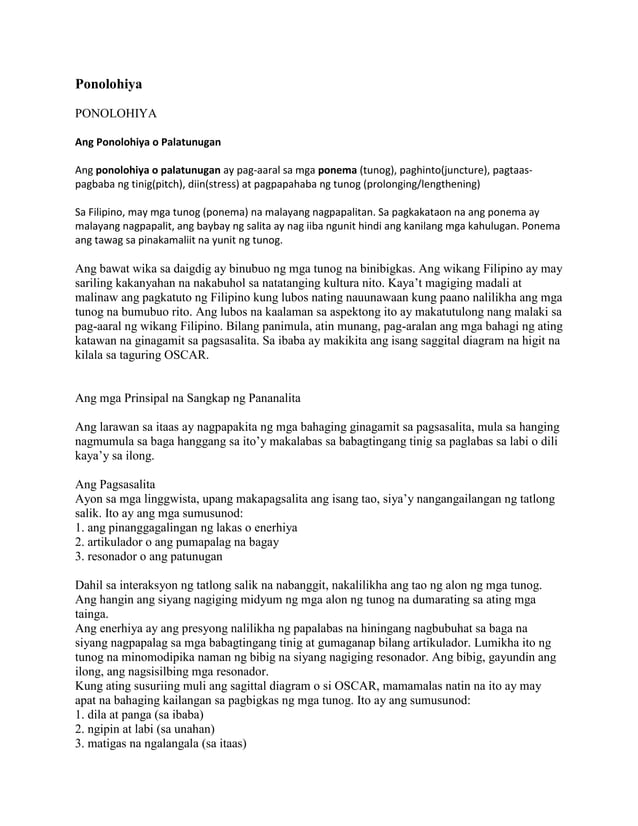 Ponolohiya

PONOLOHIYA

Ang Ponolohiya o Palatunugan

Ang ponolohiya o palatunugan ay pag-aaral sa mga ponema (tunog), paghinto(juncture), pagtaas-pagbaba ng tinig(pitch), diin(stress) at pagpapahaba ng tunog (prolonging/lengthening)

Sa Filipino, may mga tunog (ponema) na malayang nagpapalitan. Sa pagkakataon na ang ponema ay malayang nagpapalit, ang baybay ng salita ay nag iiba ngunit hindi ang kanilang mga kahulugan. Ponema ang tawag sa pinakamaliit na yunit ng tunog.

Ang bawat wika sa daigdig ay binubuo ng mga tunog na binibigkas. Ang wikang Filipino ay may sariling kakanyahan na nakabuhol sa natatanging kultura nito. Kaya't magiging madali at malinaw ang pagkatuto ng Filipino kung lubos nating nauunawaan kung paano nalilikha ang mga tunog na bumubuo rito. Ang lubos na kaalaman sa aspektong ito ay makatutulong nang malaki sa pag-aaral ng wikang Filipino. Bilang panimula, atin munang, pag-aralan ang mga bahagi ng ating katawan na ginagamit sa pagsasalita. Sa ibaba ay makikita ang isang saggital diagram na higit na kilala sa taguring OSCAR.

Ang mga Prinsipal na Sangkap ng Pananalita

Ang larawan sa itaas ay nagpapakita ng mga bahaging ginagamit sa pagsasalita, mula sa hanging nagmumula sa baga hanggang sa ito'y makalabas sa babagtingang tinig sa paglabas sa labi o dili kaya'y sa ilong.

Ang Pagsasalita
Ayon sa mga linggwista, upang makapagsalita ang isang tao, siya'y nangangailangan ng tatlong salik. Ito ay ang mga sumusunod:
1. ang pinanggagalingan ng lakas o enerhiya
2. artikulador o ang pumapalag na bagay
3. resonador o ang patunugan

Dahil sa interaksyon ng tatlong salik na nabanggit, nakalilikha ang tao ng alon ng mga tunog. Ang hangin ang siyang nagiging midyum ng mga alon ng tunog na dumarating sa ating mga tainga.
Ang enerhiya ay ang presyong nalilikha ng papalabas na hiningang nagbubuhat sa baga na siyang nagpapalag sa mga babagtingang tinig at gumaganap bilang artikulador. Lumikha ito ng tunog na minomodipika naman ng bibig na siyang nagiging resonador. Ang bibig, gayundin ang ilong, ang nagsisilbing mga resonador.
Kung ating susuriing muli ang sagittal diagram o si OSCAR, mamamalas natin na ito ay may apat na bahaging kailangan sa pagbigkas ng mga tunog. Ito ay ang sumusunod:
1. dila at panga (sa ibaba)
2. ngipin at labi (sa unahan)
3. matigas na ngalangala (sa itaas)